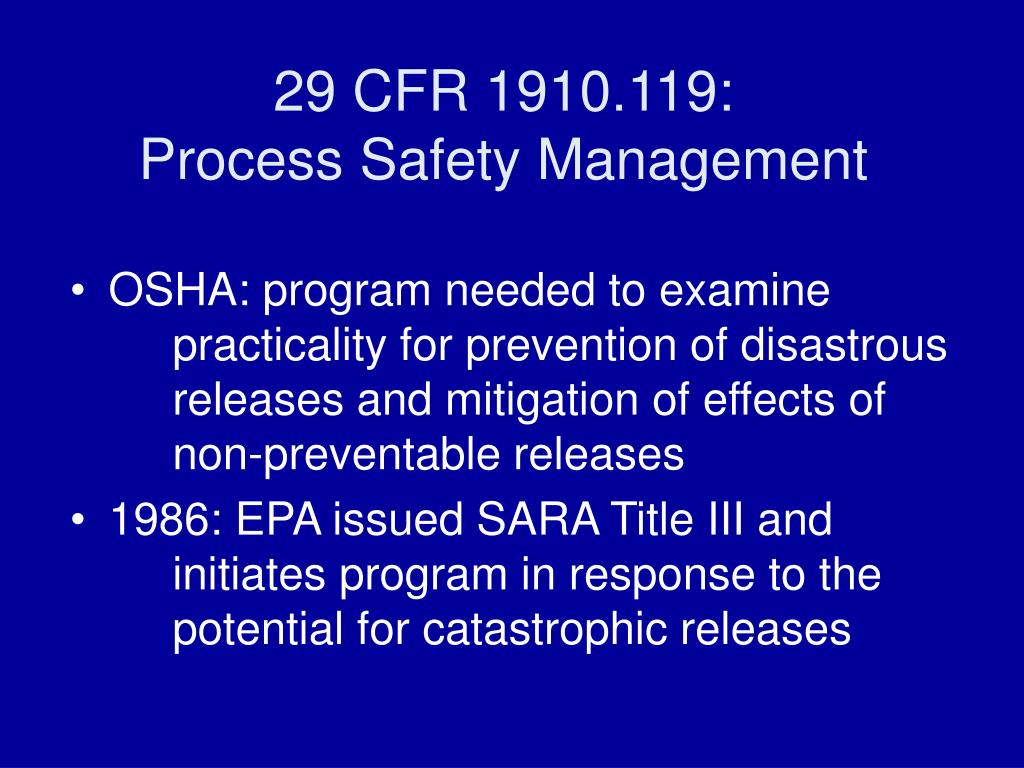 29 CFR 1910.119:
Process Safety Management

• OSHA: program needed to examine practicality for prevention of disastrous releases and mitigation of effects of non-preventable releases

• 1986: EPA issued SARA Title III and initiates program in response to the potential for catastrophic releases